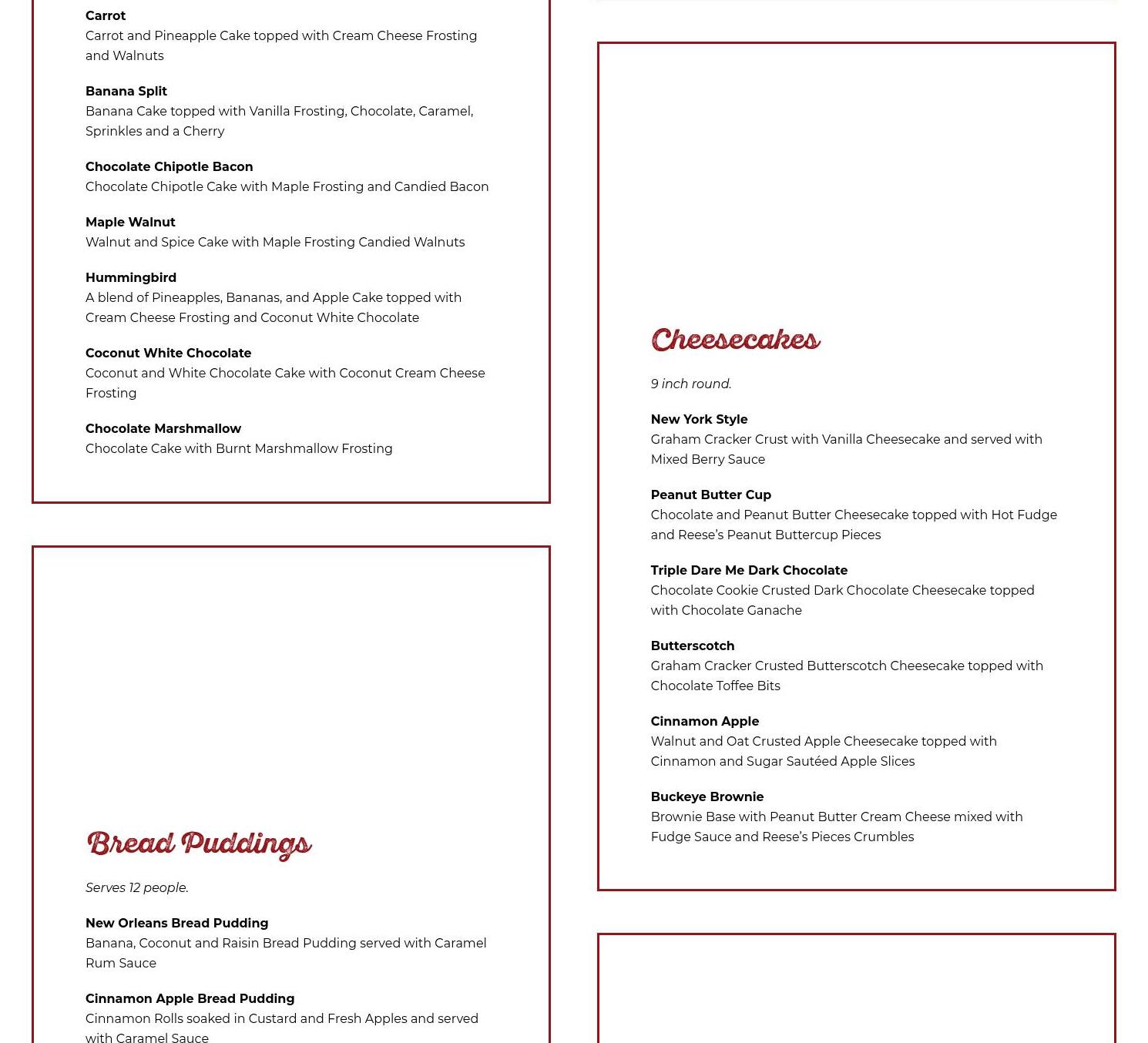 Carrot
Carrot and Pineapple Cake topped with Cream Cheese Frosting and Walnuts

Banana Split
Banana Cake topped with Vanilla Frosting, Chocolate, Caramel, Sprinkles and a Cherry

Chocolate Chipotle Bacon
Chocolate Chipotle Cake with Maple Frosting and Candied Bacon

Maple Walnut
Walnut and Spice Cake with Maple Frosting Candied Walnuts

Hummingbird
A blend of Pineapples, Bananas, and Apple Cake topped with Cream Cheese Frosting and Coconut White Chocolate

Coconut White Chocolate
Coconut and White Chocolate Cake with Coconut Cream Cheese Frosting

Chocolate Marshmallow
Chocolate Cake with Burnt Marshmallow Frosting

Bread Puddings

Serves 12 people.

New Orleans Bread Pudding
Banana, Coconut and Raisin Bread Pudding served with Caramel Rum Sauce

Cinnamon Apple Bread Pudding
Cinnamon Rolls soaked in Custard and Fresh Apples and served with Caramel Sauce

Cheesecakes

9 inch round.

New York Style
Graham Cracker Crust with Vanilla Cheesecake and served with Mixed Berry Sauce

Peanut Butter Cup
Chocolate and Peanut Butter Cheesecake topped with Hot Fudge and Reese's Peanut Buttercup Pieces

Triple Dare Me Dark Chocolate
Chocolate Cookie Crusted Dark Chocolate Cheesecake topped with Chocolate Ganache

Butterscotch
Graham Cracker Crusted Butterscotch Cheesecake topped with Chocolate Toffee Bits

Cinnamon Apple
Walnut and Oat Crusted Apple Cheesecake topped with Cinnamon and Sugar Sautéed Apple Slices

Buckeye Brownie
Brownie Base with Peanut Butter Cream Cheese mixed with Fudge Sauce and Reese's Pieces Crumbles